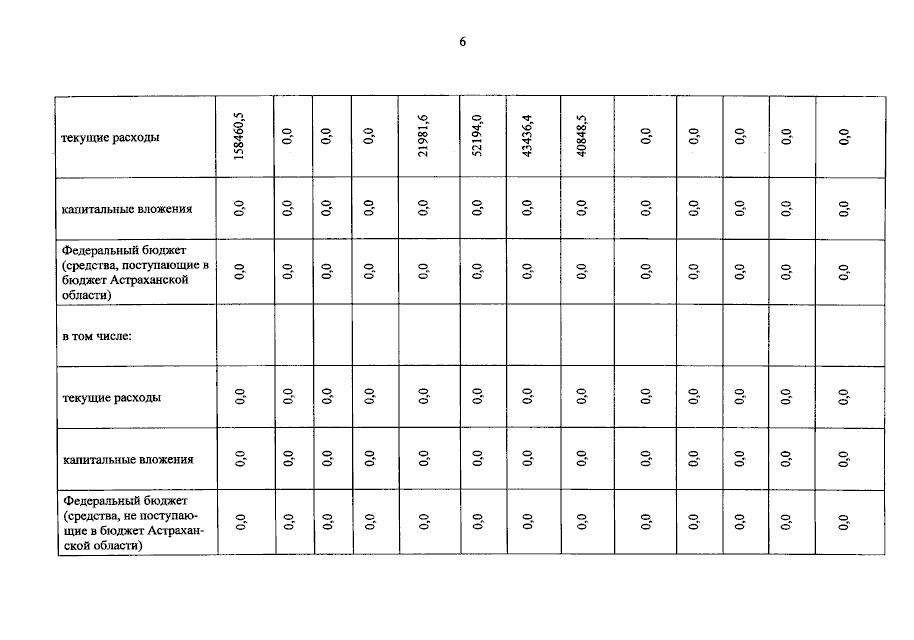 6

| текущие расходы | 158460,5 | 0,0 | 0,0 | 0,0 | 21981,6 | 52194,0 | 43436,4 | 40848,5 | 0,0 | 0,0 | 0,0 | 0,0 | 0,0 |
|---|---|---|---|---|---|---|---|---|---|---|---|---|---|
| капитальные вложения | 0,0 | 0,0 | 0,0 | 0,0 | 0,0 | 0,0 | 0,0 | 0,0 | 0,0 | 0,0 | 0,0 | 0,0 | 0,0 |
| Федеральный бюджет (средства, поступающие в бюджет Астраханской области) | 0,0 | 0,0 | 0,0 | 0,0 | 0,0 | 0,0 | 0,0 | 0,0 | 0,0 | 0,0 | 0,0 | 0,0 | 0,0 |
| в том числе: | | | | | | | | | | | | | |
| текущие расходы | 0,0 | 0,0 | 0,0 | 0,0 | 0,0 | 0,0 | 0,0 | 0,0 | 0,0 | 0,0 | 0,0 | 0,0 | 0,0 |
| капитальные вложения | 0,0 | 0,0 | 0,0 | 0,0 | 0,0 | 0,0 | 0,0 | 0,0 | 0,0 | 0,0 | 0,0 | 0,0 | 0,0 |
| Федеральный бюджет (средства, не поступающие в бюджет Астраханской области) | 0,0 | 0,0 | 0,0 | 0,0 | 0,0 | 0,0 | 0,0 | 0,0 | 0,0 | 0,0 | 0,0 | 0,0 | 0,0 |